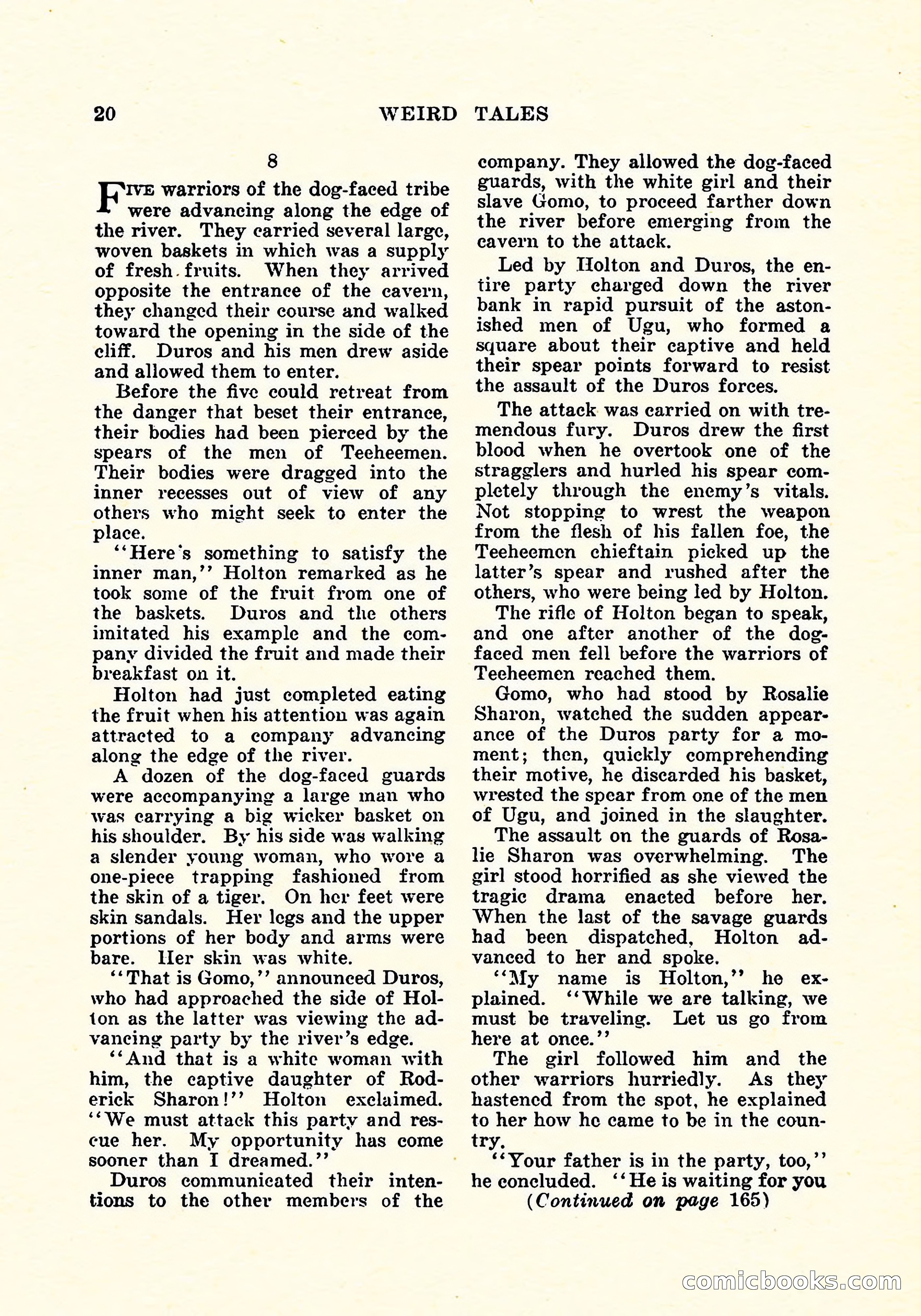 20 WEIRD TALES

8

FIVE warriors of the dog-faced tribe were advancing along the edge of the river. They carried several large, woven baskets in which was a supply of fresh fruits. When they arrived opposite the entrance of the cavern, they changed their course and walked toward the opening in the side of the cliff. Duros and his men drew aside and allowed them to enter.

Before the five could retreat from the danger that beset their entrance, their bodies had been pierced by the spears of the men of Teeheemen. Their bodies were dragged into the inner recesses out of view of any others who might seek to enter the place.

"Here's something to satisfy the inner man," Holton remarked as he took some of the fruit from one of the baskets. Duros and the others imitated his example and the company divided the fruit and made their breakfast on it.

Holton had just completed eating the fruit when his attention was again attracted to a company advancing along the edge of the river.

A dozen of the dog-faced guards were accompanying a large man who was carrying a big wicker basket on his shoulder. By his side was walking a slender young woman, who wore a one-piece trapping fashioned from the skin of a tiger. On her feet were skin sandals. Her legs and the upper portions of her body and arms were bare. Her skin was white.

"That is Gomo," announced Duros, who had approached the side of Holton as the latter was viewing the advancing party by the river's edge.

"And that is a white woman with him, the captive daughter of Roderick Sharon!" Holton exclaimed. "We must attack this party and rescue her. My opportunity has come sooner than I dreamed."

Duros communicated their intentions to the other members of the company. They allowed the dog-faced guards, with the white girl and their slave Gomo, to proceed farther down the river before emerging from the cavern to the attack.

Led by Holton and Duros, the entire party charged down the river bank in rapid pursuit of the astonished men of Ugu, who formed a square about their captive and held their spear points forward to resist the assault of the Duros forces.

The attack was carried on with tremendous fury. Duros drew the first blood when he overtook one of the stragglers and hurled his spear completely through the enemy's vitals. Not stopping to wrest the weapon from the flesh of his fallen foe, the Teeheemen chieftain picked up the latter's spear and rushed after the others, who were being led by Holton.

The rifle of Holton began to speak, and one after another of the dog-faced men fell before the warriors of Teeheemen reached them.

Gomo, who had stood by Rosalie Sharon, watched the sudden appearance of the Duros party for a moment; then, quickly comprehending their motive, he discarded his basket, wrested the spear from one of the men of Ugu, and joined in the slaughter.

The assault on the guards of Rosalie Sharon was overwhelming. The girl stood horrified as she viewed the tragic drama enacted before her. When the last of the savage guards had been dispatched, Holton advanced to her and spoke.

"My name is Holton," he explained. "While we are talking, we must be traveling. Let us go from here at once."

The girl followed him and the other warriors hurriedly. As they hastened from the spot, he explained to her how he came to be in the country.

"Your father is in the party, too," he concluded. "He is waiting for you

(Continued on page 165)

comicbooks.com